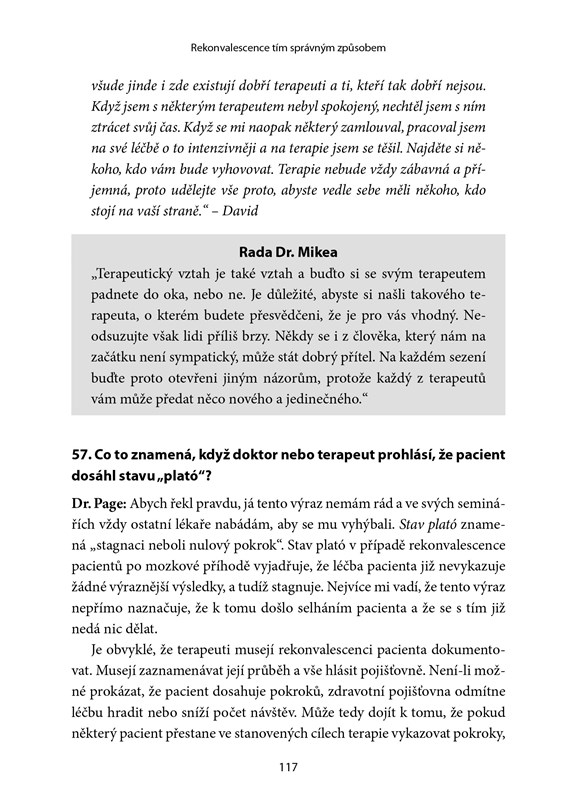 Rekonvalescence tím správným způsobem

všude jinde i zde existují dobří terapeuti a ti, kteří tak dobří nejsou. Když jsem s některým terapeutem nebyl spokojený, nechtěl jsem s ním ztrácet svůj čas. Když se mi naopak některý zamlouval, pracoval jsem na své léčbě o to intenzivněji a na terapie jsem se těšil. Najděte si někoho, kdo vám bude vyhovovat. Terapie nebude vždy zábavná a příjemná, proto udělejte vše proto, abyste vedle sebe měli někoho, kdo stojí na vaší straně.“ – David

Rada Dr. Mikea

„Terapeutický vztah je také vztah a buďto si se svým terapeutem padnete do oka, nebo ne. Je důležité, abyste si našli takového terapeuta, o kterém budete přesvědčeni, že je pro vás vhodný. Neodsuzujte však lidi příliš brzy. Někdy se i z člověka, který nám na začátku není sympatický, může stát dobrý přítel. Na každém sezení buďte proto otevřeni jiným názorům, protože každý z terapeutů vám může předat něco nového a jedinečného.“

57. Co to znamená, když doktor nebo terapeut prohlásí, že pacient dosáhl stavu „plató“?

Dr. Page: Abych řekl pravdu, já tento výraz nemám rád a ve svých seminářích vždy ostatní lékaře nabádám, aby se mu vyhýbali. Stav plató znamená „stagnaci neboli nulový pokrok“. Stav plató v případě rekonvalescence pacientů po mozkové příhodě vyjadřuje, že léčba pacienta již nevykazuje žádné výraznější výsledky, a tudíž stagnuje. Nejvíce mi vadí, že tento výraz nepřímo naznačuje, že k tomu došlo selháním pacienta a že se s tím již nedá nic dělat.

Je obvyklé, že terapeuti musejí rekonvalescenci pacienta dokumentovat. Musejí zaznamenávat její průběh a vše hlásit pojišťovně. Není-li možné prokázat, že pacient dosahuje pokroků, zdravotní pojišťovna odmítne léčbu hradit nebo sníží počet návštěv. Může tedy dojít k tomu, že pokud některý pacient přestane ve stanovených cílech terapie vykazovat pokroky,

117